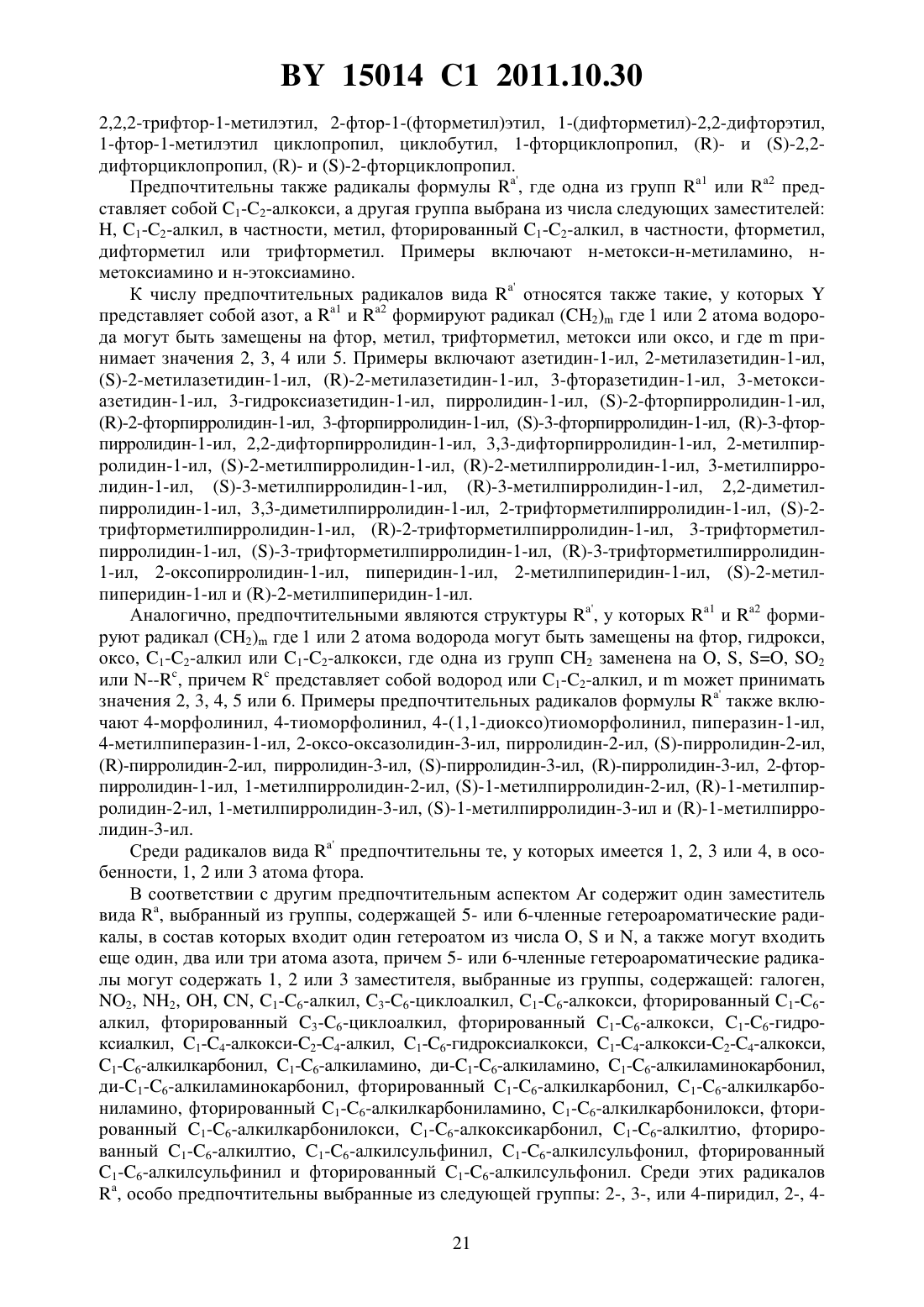 BY 15014 C1 2011.10.30

2,2,2-трифтор-1-метилэтил, 2-фтор-1-(фторметил)этил, 1-(дифторметил)-2,2-дифторэтил, 1-фтор-1-метилэтил циклопропил, циклобутил, 1-фторциклопропил, (R)- и (S)-2,2-дифторциклопропил, (R)- и (S)-2-фторциклопропил.

Предпочтительны также радикалы формулы $R^{a'}$, где одна из групп $R^{a1}$ или $R^{a2}$ представляет собой $C_1$-$C_2$-алкокси, а другая группа выбрана из числа следующих заместителей: H, $C_1$-$C_2$-алкил, в частности, метил, фторированный $C_1$-$C_2$-алкил, в частности, фторметил, дифторметил или трифторметил. Примеры включают н-метокси-н-метиламино, н-метоксиамино и н-этоксиамино.

К числу предпочтительных радикалов вида $R^{a'}$ относятся также такие, у которых Y представляет собой азот, а $R^{a1}$ и $R^{a2}$ формируют радикал $(CH_2)_m$ где 1 или 2 атома водорода могут быть замещены на фтор, метил, трифторметил, метокси или оксо, и где m принимает значения 2, 3, 4 или 5. Примеры включают азетидин-1-ил, 2-метилазетидин-1-ил, (S)-2-метилазетидин-1-ил, (R)-2-метилазетидин-1-ил, 3-фторазетидин-1-ил, 3-метоксиазетидин-1-ил, 3-гидроксиазетидин-1-ил, пирролидин-1-ил, (S)-2-фторпирролидин-1-ил, (R)-2-фторпирролидин-1-ил, 3-фторпирролидин-1-ил, (S)-3-фторпирролидин-1-ил, (R)-3-фторпирролидин-1-ил, 2,2-дифторпирролидин-1-ил, 3,3-дифторпирролидин-1-ил, 2-метилпирролидин-1-ил, (S)-2-метилпирролидин-1-ил, (R)-2-метилпирролидин-1-ил, 3-метилпирролидин-1-ил, (S)-3-метилпирролидин-1-ил, (R)-3-метилпирролидин-1-ил, 2,2-диметилпирролидин-1-ил, 3,3-диметилпирролидин-1-ил, 2-трифторметилпирролидин-1-ил, (S)-2-трифторметилпирролидин-1-ил, (R)-2-трифторметилпирролидин-1-ил, 3-трифторметилпирролидин-1-ил, (S)-3-трифторметилпирролидин-1-ил, (R)-3-трифторметилпирролидин-1-ил, 2-оксопирролидин-1-ил, пиперидин-1-ил, 2-метилпиперидин-1-ил, (S)-2-метилпиперидин-1-ил и (R)-2-метилпиперидин-1-ил.

Аналогично, предпочтительными являются структуры $R^{a'}$, у которых $R^{a1}$ и $R^{a2}$ формируют радикал $(CH_2)_m$ где 1 или 2 атома водорода могут быть замещены на фтор, гидрокси, оксо, $C_1$-$C_2$-алкил или $C_1$-$C_2$-алкокси, где одна из групп $CH_2$ заменена на O, S, S=O, $SO_2$ или N--$R^c$, причем $R^c$ представляет собой водород или $C_1$-$C_2$-алкил, и m может принимать значения 2, 3, 4, 5 или 6. Примеры предпочтительных радикалов формулы $R^{a'}$ также включают 4-морфолинил, 4-тиоморфолинил, 4-(1,1-диоксо)тиоморфолинил, пиперазин-1-ил, 4-метилпиперазин-1-ил, 2-оксо-оксазолидин-3-ил, пирролидин-2-ил, (S)-пирролидин-2-ил, (R)-пирролидин-2-ил, пирролидин-3-ил, (S)-пирролидин-3-ил, (R)-пирролидин-3-ил, 2-фторпирролидин-1-ил, 1-метилпирролидин-2-ил, (S)-1-метилпирролидин-2-ил, (R)-1-метилпирролидин-2-ил, 1-метилпирролидин-3-ил, (S)-1-метилпирролидин-3-ил и (R)-1-метилпирролидин-3-ил.

Среди радикалов вида $R^{a'}$ предпочтительны те, у которых имеется 1, 2, 3 или 4, в особенности, 1, 2 или 3 атома фтора.

В соответствии с другим предпочтительным аспектом Ar содержит один заместитель вида $R^a$, выбранный из группы, содержащей 5- или 6-членные гетероароматические радикалы, в состав которых входит один гетероатом из числа O, S и N, а также могут входить еще один, два или три атома азота, причем 5- или 6-членные гетероароматические радикалы могут содержать 1, 2 или 3 заместителя, выбранные из группы, содержащей: галоген, $NO_2$, $NH_2$, OH, CN, $C_1$-$C_6$-алкил, $C_3$-$C_6$-циклоалкил, $C_1$-$C_6$-алкокси, фторированный $C_1$-$C_6$-алкил, фторированный $C_3$-$C_6$-циклоалкил, фторированный $C_1$-$C_6$-алкокси, $C_1$-$C_6$-гидроксиалкил, $C_1$-$C_4$-алкокси-$C_2$-$C_4$-алкил, $C_1$-$C_6$-гидроксиалкокси, $C_1$-$C_4$-алкокси-$C_2$-$C_4$-алкокси, $C_1$-$C_6$-алкилкарбонил, $C_1$-$C_6$-алкиламино, ди-$C_1$-$C_6$-алкиламино, $C_1$-$C_6$-алкиламинокарбонил, ди-$C_1$-$C_6$-алкиламинокарбонил, фторированный $C_1$-$C_6$-алкилкарбонил, $C_1$-$C_6$-алкилкарбониламино, фторированный $C_1$-$C_6$-алкилкарбониламино, $C_1$-$C_6$-алкилкарбонилокси, фторированный $C_1$-$C_6$-алкилкарбонилокси, $C_1$-$C_6$-алкоксикарбонил, $C_1$-$C_6$-алкилтио, фторированный $C_1$-$C_6$-алкилтио, $C_1$-$C_6$-алкилсульфинил, $C_1$-$C_6$-алкилсульфонил, фторированный $C_1$-$C_6$-алкилсульфинил и фторированный $C_1$-$C_6$-алкилсульфонил. Среди этих радикалов $R^a$, особо предпочтительны выбранные из следующей группы: 2-, 3-, или 4-пиридил, 2-, 4-

21